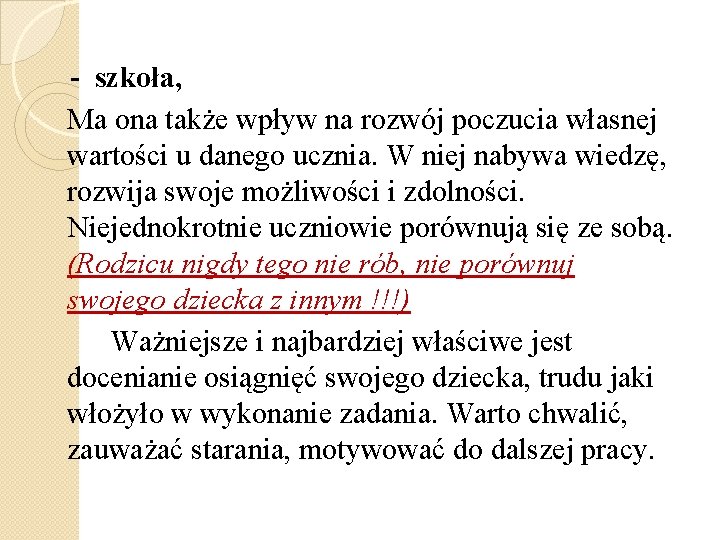 - szkoła,

Ma ona także wpływ na rozwój poczucia własnej wartości u danego ucznia. W niej nabywa wiedzę, rozwija swoje możliwości i zdolności. Niejednokrotnie uczniowie porównują się ze sobą. (Rodzicu nigdy tego nie rób, nie porównuj swojego dziecka z innym !!!)

Ważniejsze i najbardziej właściwe jest docenianie osiągnięć swojego dziecka, trudu jaki włożyło w wykonanie zadania. Warto chwalić, zauważać starania, motywować do dalszej pracy.